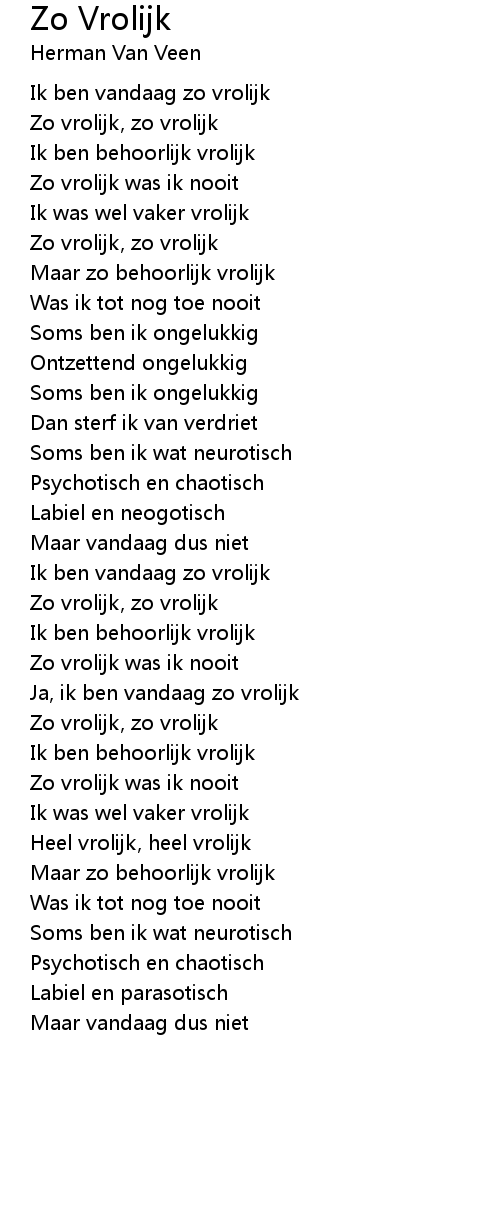 Zo Vrolijk
Herman Van Veen

Ik ben vandaag zo vrolijk
Zo vrolijk, zo vrolijk
Ik ben behoorlijk vrolijk
Zo vrolijk was ik nooit
Ik was wel vaker vrolijk
Zo vrolijk, zo vrolijk
Maar zo behoorlijk vrolijk
Was ik tot nog toe nooit
Soms ben ik ongelukkig
Ontzettend ongelukkig
Soms ben ik ongelukkig
Dan sterf ik van verdriet
Soms ben ik wat neurotisch
Psychotisch en chaotisch
Labiel en neogotisch
Maar vandaag dus niet
Ik ben vandaag zo vrolijk
Zo vrolijk, zo vrolijk
Ik ben behoorlijk vrolijk
Zo vrolijk was ik nooit
Ja, ik ben vandaag zo vrolijk
Zo vrolijk, zo vrolijk
Ik ben behoorlijk vrolijk
Zo vrolijk was ik nooit
Ik was wel vaker vrolijk
Heel vrolijk, heel vrolijk
Maar zo behoorlijk vrolijk
Was ik tot nog toe nooit
Soms ben ik wat neurotisch
Psychotisch en chaotisch
Labiel en parasotisch
Maar vandaag dus niet